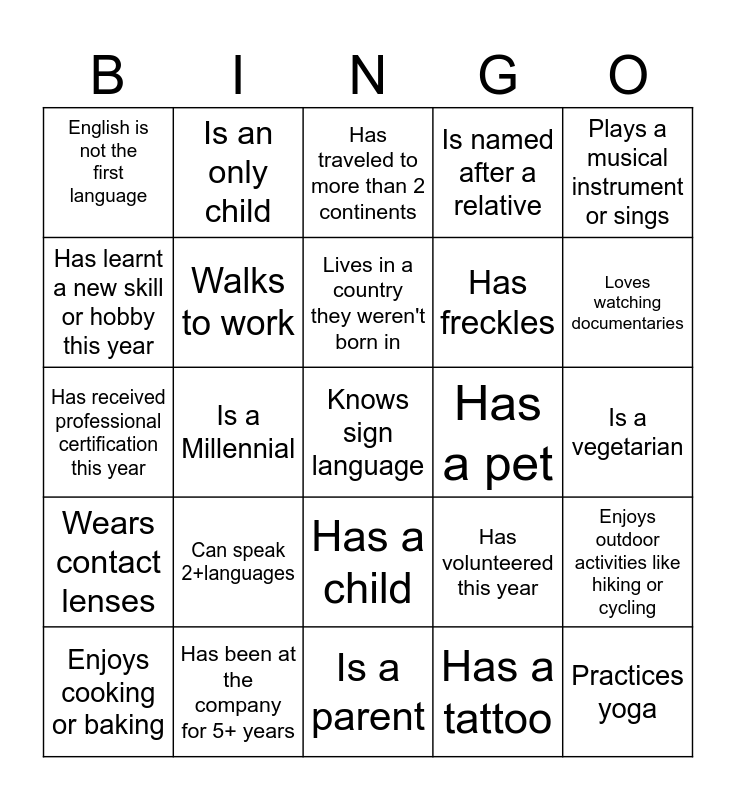 | B | I | N | G | O |
|---|---|---|---|---|
| English is not the first language | Is an only child | Has traveled to more than 2 continents | Is named after a relative | Plays a musical instrument or sings |
| Has learnt a new skill or hobby this year | Walks to work | Lives in a country they weren't born in | Has freckles | Loves watching documentaries |
| Has received professional certification this year | Is a Millennial | Knows sign language | Has a pet | Is a vegetarian |
| Wears contact lenses | Can speak 2+languages | Has a child | Has volunteered this year | Enjoys outdoor activities like hiking or cycling |
| Enjoys cooking or baking | Has been at the company for 5+ years | Is a parent | Has a tattoo | Practices yoga |